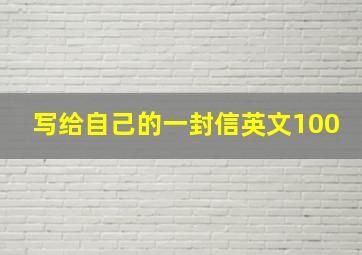 写给自己的一封信英文100